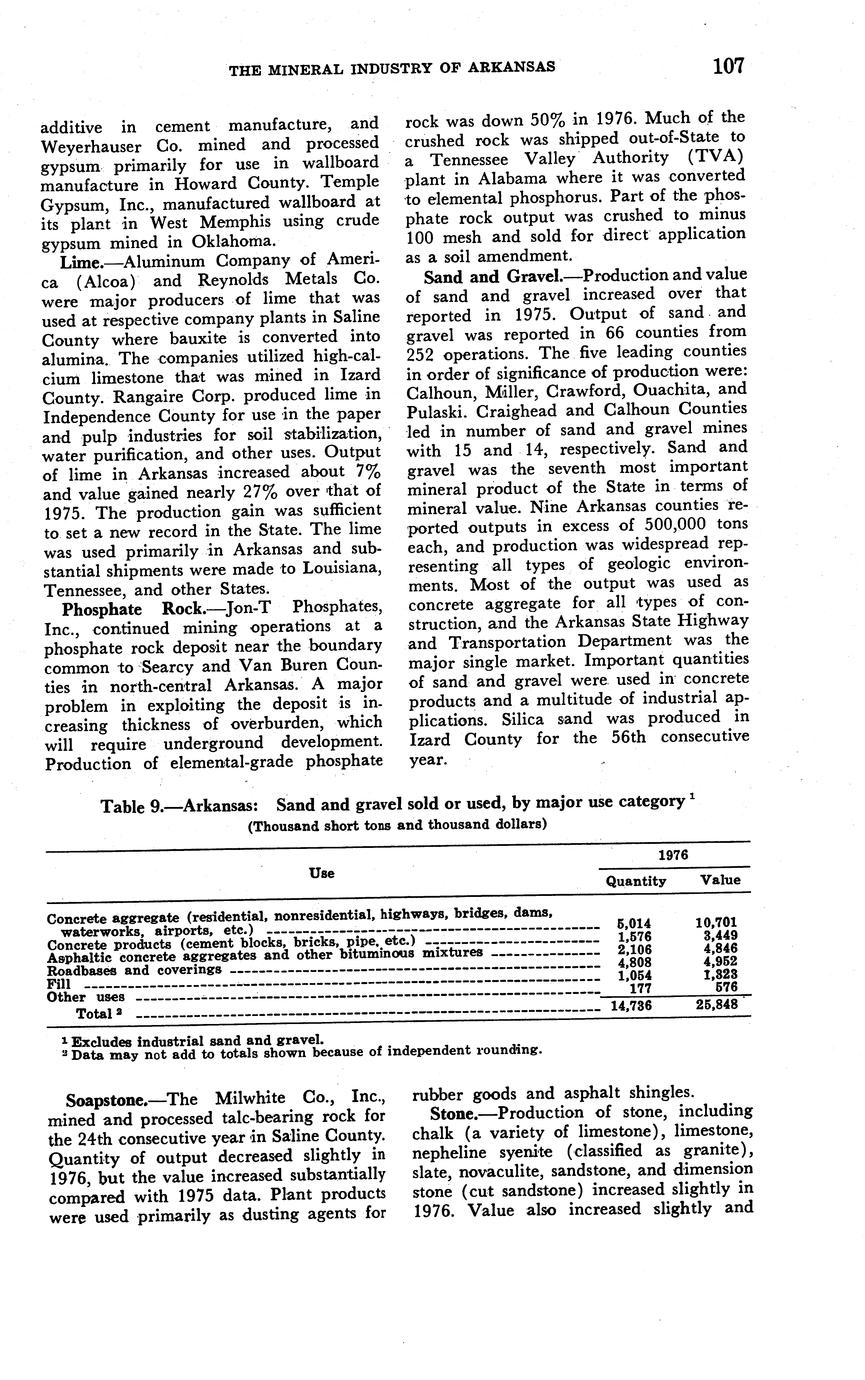 THE MINERAL INDUSTRY OF ARKANSAS 107

additive in cement manufacture, and Weyerhauser Co. mined and processed gypsum primarily for use in wallboard manufacture in Howard County. Temple Gypsum, Inc., manufactured wallboard at its plant in West Memphis using crude gypsum mined in Oklahoma.

Lime.—Aluminum Company of America (Alcoa) and Reynolds Metals Co. were major producers of lime that was used at respective company plants in Saline County where bauxite is converted into alumina. The companies utilized high-calcium limestone that was mined in Izard County. Rangaire Corp. produced lime in Independence County for use in the paper and pulp industries for soil stabilization, water purification, and other uses. Output of lime in Arkansas increased about 7% and value gained nearly 27% over that of 1975. The production gain was sufficient to set a new record in the State. The lime was used primarily in Arkansas and substantial shipments were made to Louisiana, Tennessee, and other States.

Phosphate Rock.—Jon-T Phosphates, Inc., continued mining operations at a phosphate rock deposit near the boundary common to Searcy and Van Buren Counties in north-central Arkansas. A major problem in exploiting the deposit is increasing thickness of overburden, which will require underground development. Production of elemental-grade phosphate rock was down 50% in 1976. Much of the crushed rock was shipped out-of-State to a Tennessee Valley Authority (TVA) plant in Alabama where it was converted to elemental phosphorus. Part of the phosphate rock output was crushed to minus 100 mesh and sold for direct application as a soil amendment.

Sand and Gravel.—Production and value of sand and gravel increased over that reported in 1975. Output of sand and gravel was reported in 66 counties from 252 operations. The five leading counties in order of significance of production were: Calhoun, Miller, Crawford, Ouachita, and Pulaski. Craighead and Calhoun Counties led in number of sand and gravel mines with 15 and 14, respectively. Sand and gravel was the seventh most important mineral product of the State in terms of mineral value. Nine Arkansas counties reported outputs in excess of 500,000 tons each, and production was widespread representing all types of geologic environments. Most of the output was used as concrete aggregate for all types of construction, and the Arkansas State Highway and Transportation Department was the major single market. Important quantities of sand and gravel were used in concrete products and a multitude of industrial applications. Silica sand was produced in Izard County for the 56th consecutive year.

Table 9.—Arkansas: Sand and gravel sold or used, by major use category $^1$
(Thousand short tons and thousand dollars)

| Use | 1976 Quantity | 1976 Value |
|---|---|---|
| Concrete aggregate (residential, nonresidential, highways, bridges, dams, waterworks, airports, etc.) | 5,014 | 10,701 |
| Concrete products (cement blocks, bricks, pipe, etc.) | 1,576 | 3,449 |
| Asphaltic concrete aggregates and other bituminous mixtures | 2,106 | 4,846 |
| Roadbases and coverings | 4,808 | 4,952 |
| Fill | 1,054 | 1,323 |
| Other uses | 177 | 576 |
| Total $^2$ | 14,736 | 25,848 |

$^1$ Excludes industrial sand and gravel.
$^2$ Data may not add to totals shown because of independent rounding.

Soapstone.—The Milwhite Co., Inc., mined and processed talc-bearing rock for the 24th consecutive year in Saline County. Quantity of output decreased slightly in 1976, but the value increased substantially compared with 1975 data. Plant products were used primarily as dusting agents for rubber goods and asphalt shingles.

Stone.—Production of stone, including chalk (a variety of limestone), limestone, nepheline syenite (classified as granite), slate, novaculite, sandstone, and dimension stone (cut sandstone) increased slightly in 1976. Value also increased slightly and